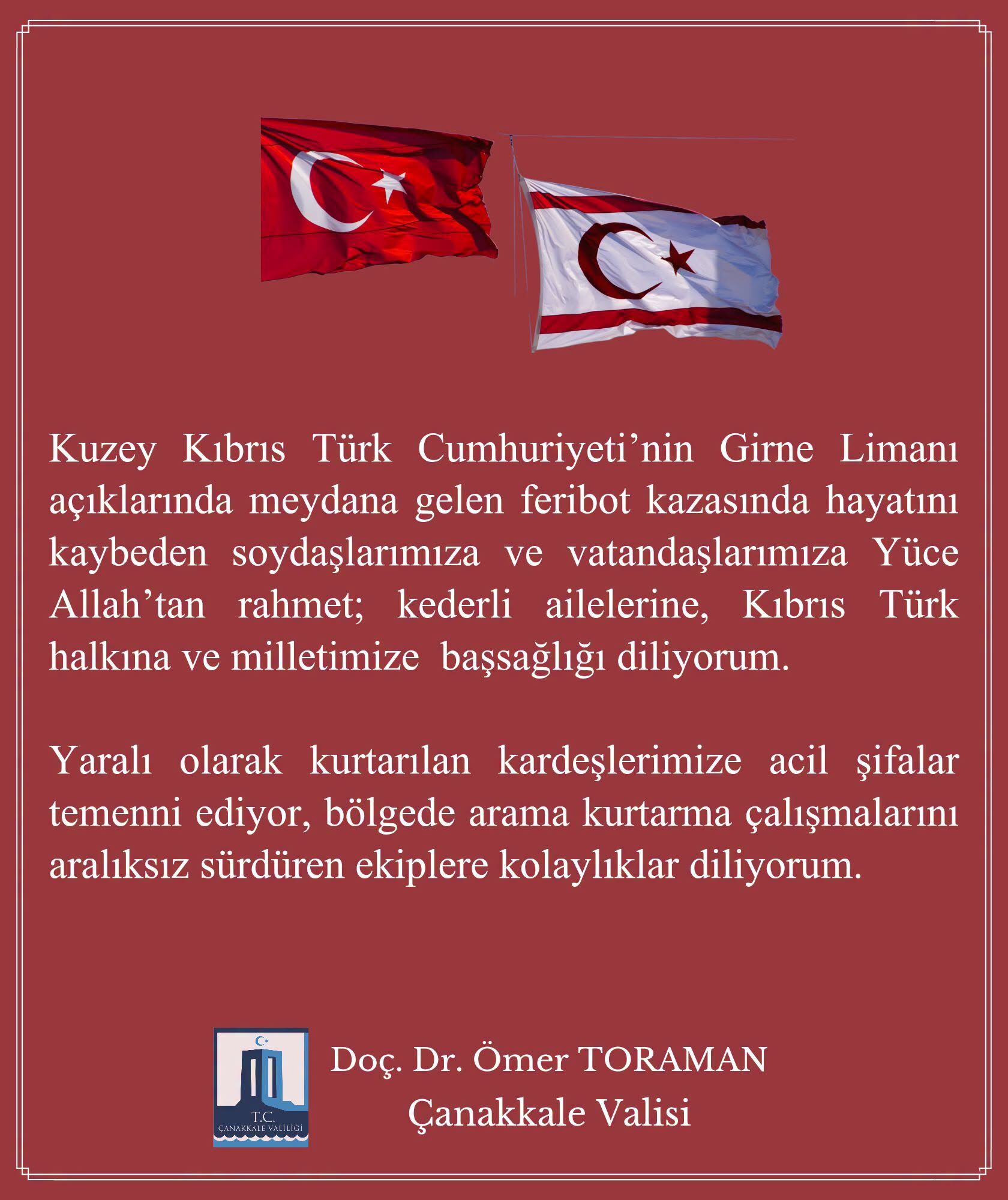 Kuzey Kıbrıs Türk Cumhuriyeti'nin Girne Limanı açıklarında meydana gelen feribot kazasında hayatını kaybeden soydaşlarımıza ve vatandaşlarımıza Yüce Allah'tan rahmet; kederli ailelerine, Kıbrıs Türk halkına ve milletimize başsağlığı diliyorum.

Yaralı olarak kurtarılan kardeşlerimize acil şifalar temenni ediyor, bölgede arama kurtarma çalışmalarını aralıksız sürdüren ekiplere kolaylıklar diliyorum.

T.C.
ÇANAKKALE VALİLİĞİ

Doç. Dr. Ömer TORAMAN
Çanakkale Valisi